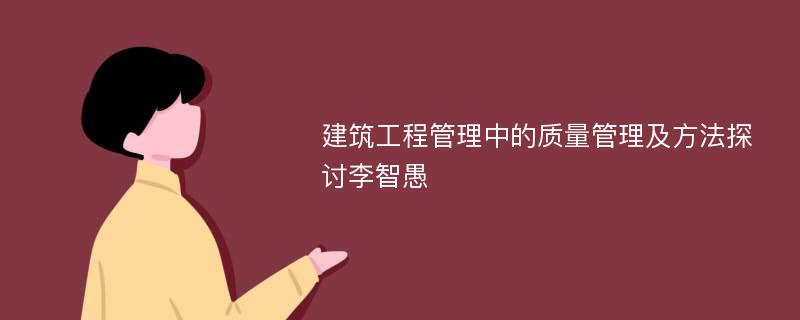 建筑工程管理中的质量管理及方法探讨李智愚